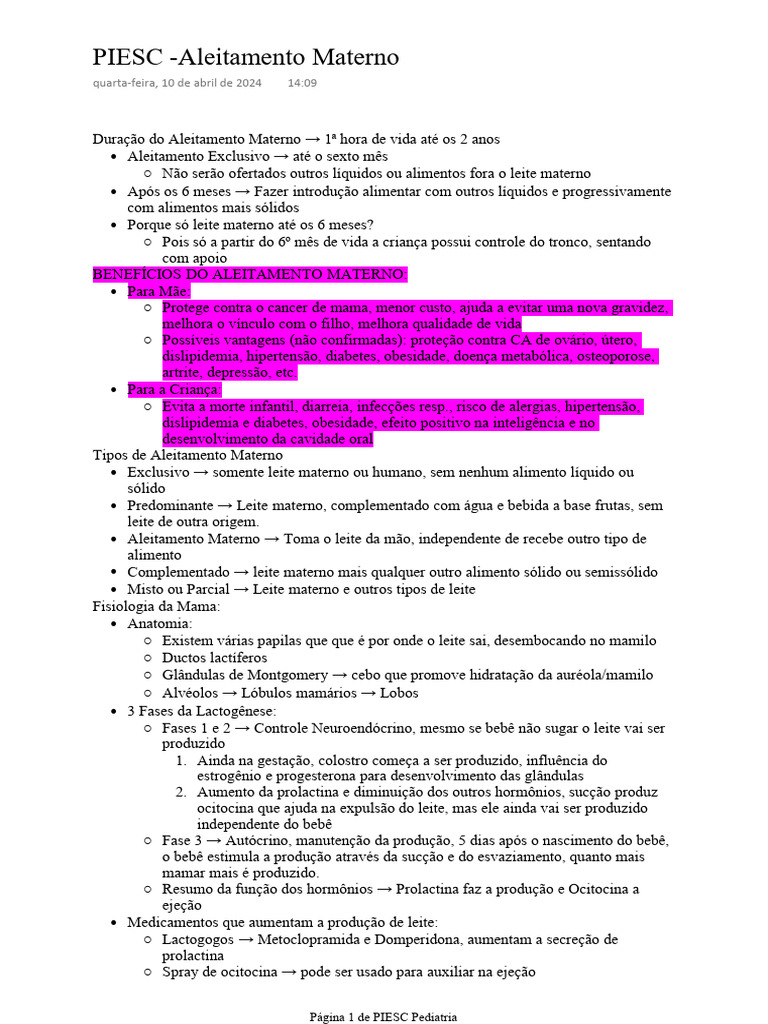 PIESC -Aleitamento Materno
quarta-feira, 10 de abril de 2024 14:09

Duração do Aleitamento Materno → 1ª hora de vida até os 2 anos
- Aleitamento Exclusivo → até o sexto mês
  - Não serão ofertados outros líquidos ou alimentos fora o leite materno
- Após os 6 meses → Fazer introdução alimentar com outros líquidos e progressivamente com alimentos mais sólidos
- Porque só leite materno até os 6 meses?
  - Pois só a partir do 6º mês de vida a criança possui controle do tronco, sentando com apoio

BENEFÍCIOS DO ALEITAMENTO MATERNO:
- Para Mãe:
  - Protege contra o cancer de mama, menor custo, ajuda a evitar uma nova gravidez, melhora o vínculo com o filho, melhora qualidade de vida
  - Possíveis vantagens (não confirmadas): proteção contra CA de ovário, útero, dislipidemia, hipertensão, diabetes, obesidade, doença metabólica, osteoporose, artrite, depressão, etc.
- Para a Criança:
  - Evita a morte infantil, diarreia, infecções resp., risco de alergias, hipertensão, dislipidemia e diabetes, obesidade, efeito positivo na inteligência e no desenvolvimento da cavidade oral

Tipos de Aleitamento Materno
- Exclusivo → somente leite materno ou humano, sem nenhum alimento líquido ou sólido
- Predominante → Leite materno, complementado com água e bebida a base frutas, sem leite de outra origem.
- Aleitamento Materno → Toma o leite da mão, independente de recebe outro tipo de alimento
- Complementado → leite materno mais qualquer outro alimento sólido ou semissólido
- Misto ou Parcial → Leite materno e outros tipos de leite

Fisiologia da Mama:
- Anatomia:
  - Existem várias papilas que que é por onde o leite sai, desembocando no mamilo
  - Ductos lactíferos
  - Glândulas de Montgomery → cebo que promove hidratação da auréola/mamilo
  - Alvéolos → Lóbulos mamários → Lobos
- 3 Fases da Lactogênese:
  - Fases 1 e 2 → Controle Neuroendócrino, mesmo se bebê não sugar o leite vai ser produzido
    1. Ainda na gestação, colostro começa a ser produzido, influência do estrogênio e progesterona para desenvolvimento das glândulas
    2. Aumento da prolactina e diminuição dos outros hormônios, sucção produz ocitocina que ajuda na expulsão do leite, mas ele ainda vai ser produzido independente do bebê
  - Fase 3 → Autócrino, manutenção da produção, 5 dias após o nascimento do bebê, o bebê estimula a produção através da sucção e do esvaziamento, quanto mais mamar mais é produzido.
  - Resumo da função dos hormônios → Prolactina faz a produção e Ocitocina a ejeção
- Medicamentos que aumentam a produção de leite:
  - Lactogogos → Metoclopramida e Domperidona, aumentam a secreção de prolactina
  - Spray de ocitocina → pode ser usado para auxiliar na ejeção

Página 1 de PIESC Pediatria